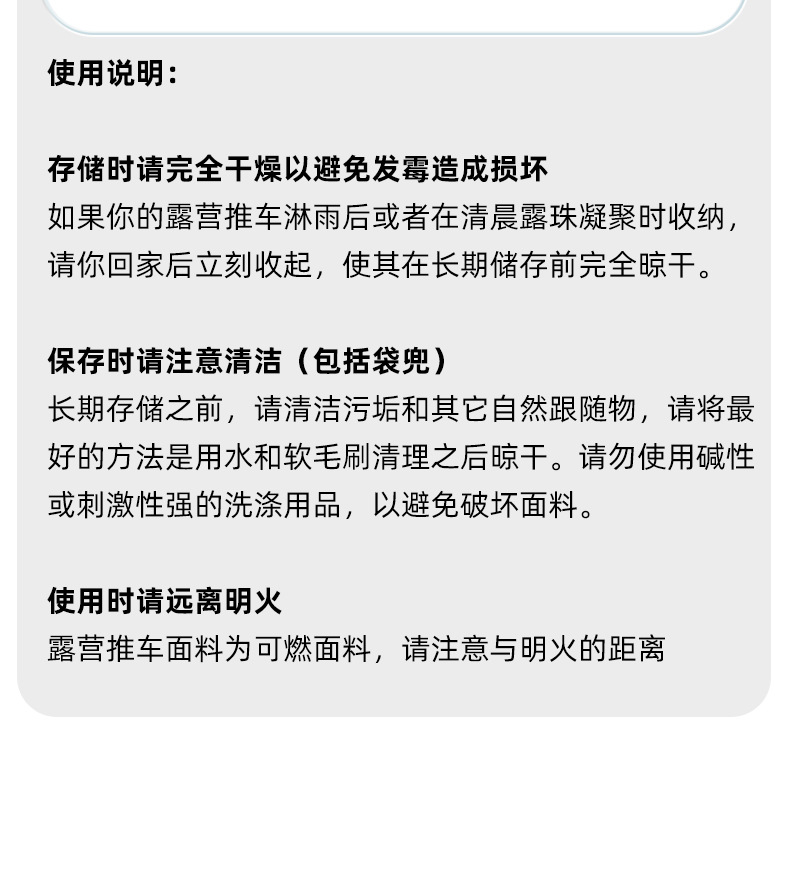 使用说明：

存储时请完全干燥以避免发霉造成损坏
如果你的露营推车淋雨后或者在清晨露珠凝聚时收纳，请你回家后立刻收起，使其在长期储存前完全晾干。

保存时请注意清洁（包括袋兜）
长期存储之前，请清洁污垢和其它自然跟随物，请将最好的方法是用水和软毛刷清理之后晾干。请勿使用碱性或刺激性强的洗涤用品，以避免破坏面料。

使用时请远离明火
露营推车面料为可燃面料，请注意与明火的距离